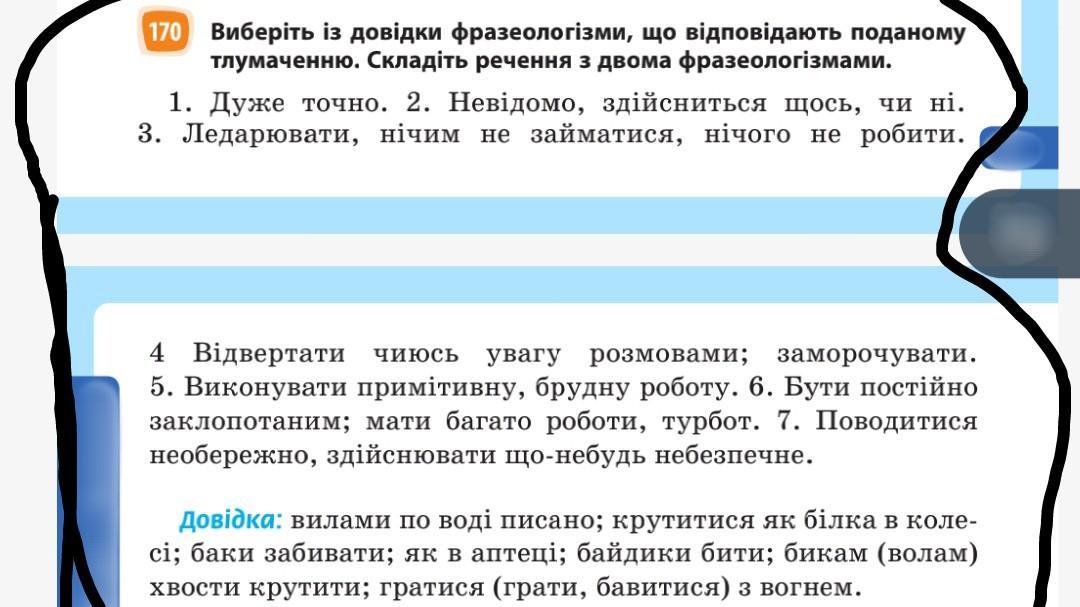 170 Виберіть із довідки фразеологізми, що відповідають поданому тлумаченню. Складіть речення з двома фразеологізмами.

1. Дуже точно. 2. Невідомо, здійсниться щось, чи ні. 3. Ледарювати, нічим не займатися, нічого не робити.

4 Відвертати чиюсь увагу розмовами; заморочувати. 5. Виконувати примітивну, брудну роботу. 6. Бути постійно заклопотаним; мати багато роботи, турбот. 7. Поводитися необережно, здійснювати що-небудь небезпечне.

Довідка: вилами по воді писано; крутитися як білка в колесі; баки забивати; як в аптеці; байдики бити; бикам (волам) хвости крутити; гратися (грати, бавитися) з вогнем.